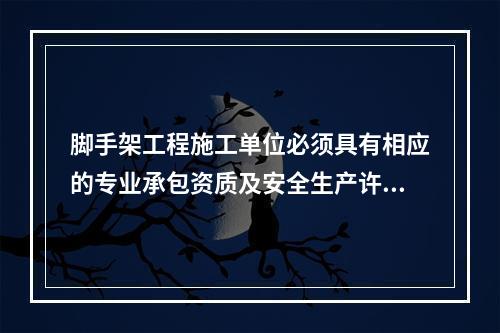 脚手架工程施工单位必须具有相应的专业承包资质及安全生产许...